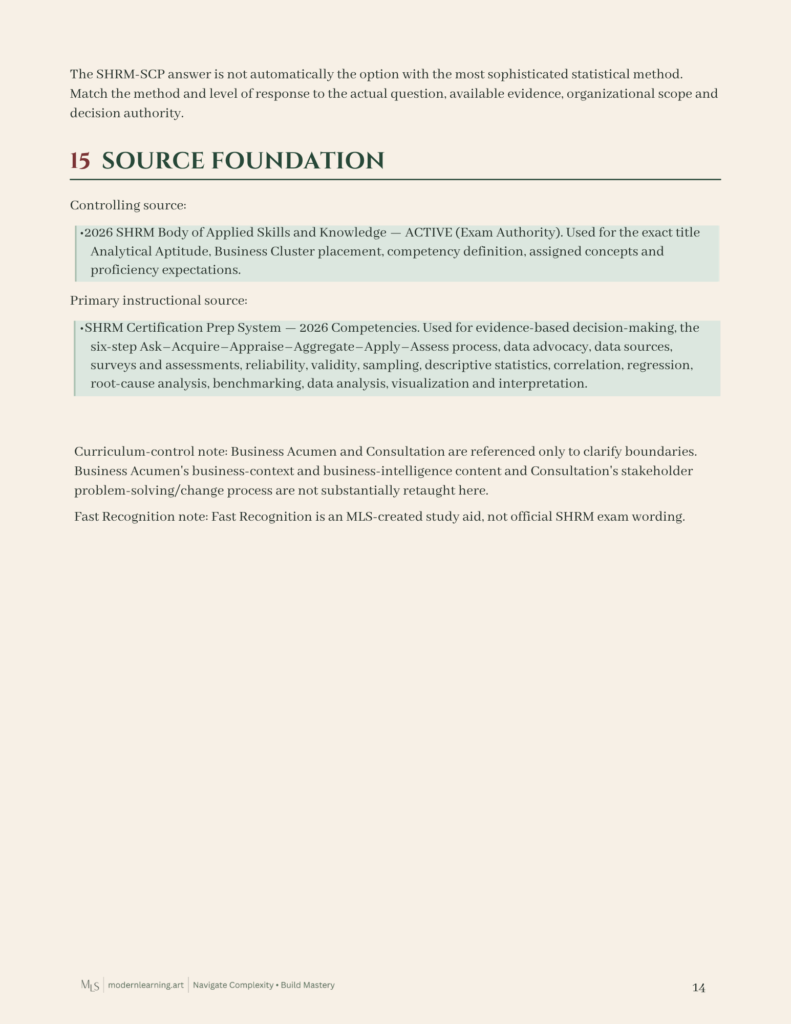 The SHRM-SCP answer is not automatically the option with the most sophisticated statistical method. Match the method and level of response to the actual question, available evidence, organizational scope and decision authority.

15 SOURCE FOUNDATION

Controlling source:

•2026 SHRM Body of Applied Skills and Knowledge — ACTIVE (Exam Authority). Used for the exact title Analytical Aptitude, Business Cluster placement, competency definition, assigned concepts and proficiency expectations.

Primary instructional source:

•SHRM Certification Prep System — 2026 Competencies. Used for evidence-based decision-making, the six-step Ask–Acquire–Appraise–Aggregate–Apply–Assess process, data advocacy, data sources, surveys and assessments, reliability, validity, sampling, descriptive statistics, correlation, regression, root-cause analysis, benchmarking, data analysis, visualization and interpretation.

Curriculum-control note: Business Acumen and Consultation are referenced only to clarify boundaries. Business Acumen's business-context and business-intelligence content and Consultation's stakeholder problem-solving/change process are not substantially retaught here.

Fast Recognition note: Fast Recognition is an MLS-created study aid, not official SHRM exam wording.

MLS | modernlearning.art | Navigate Complexity • Build Mastery

14